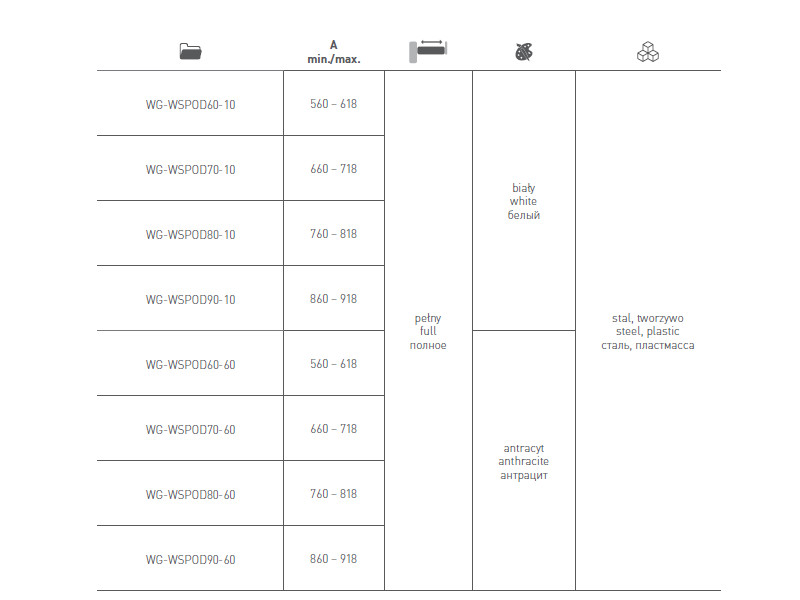 |  | A min./max. |  |  |  |
|---|---|---|---|---|
| WG-WSPOD60-10 | 560 – 618 | pełny full полное | biały white белый | stal, tworzywo steel, plastic сталь, пластмасса |
| WG-WSPOD70-10 | 660 – 718 |  |  |  |
| WG-WSPOD80-10 | 760 – 818 |  |  |  |
| WG-WSPOD90-10 | 860 – 918 |  |  |  |
| WG-WSPOD60-60 | 560 – 618 |  | antracyt anthracite антрацит |  |
| WG-WSPOD70-60 | 660 – 718 |  |  |  |
| WG-WSPOD80-60 | 760 – 818 |  |  |  |
| WG-WSPOD90-60 | 860 – 918 |  |  |  |